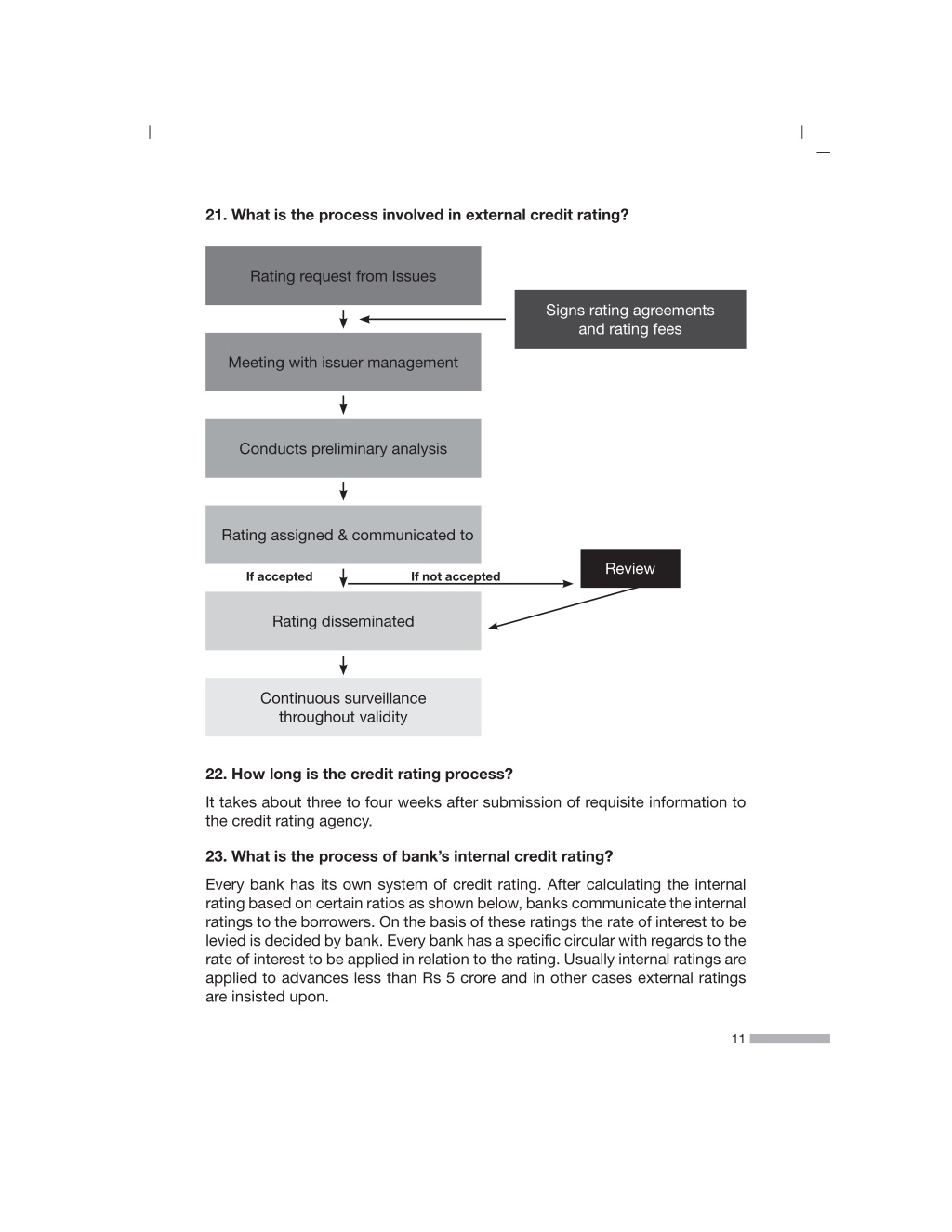 21. What is the process involved in external credit rating?

Rating request from Issues

Signs rating agreements and rating fees

Meeting with issuer management

Conducts preliminary analysis

Rating assigned & communicated to

If accepted

If not accepted

Review

Rating disseminated

Continuous surveillance throughout validity

22. How long is the credit rating process?

It takes about three to four weeks after submission of requisite information to the credit rating agency.

23. What is the process of bank's internal credit rating?

Every bank has its own system of credit rating. After calculating the internal rating based on certain ratios as shown below, banks communicate the internal ratings to the borrowers. On the basis of these ratings the rate of interest to be levied is decided by bank. Every bank has a specific circular with regards to the rate of interest to be applied in relation to the rating. Usually internal ratings are applied to advances less than Rs 5 crore and in other cases external ratings are insisted upon.

11